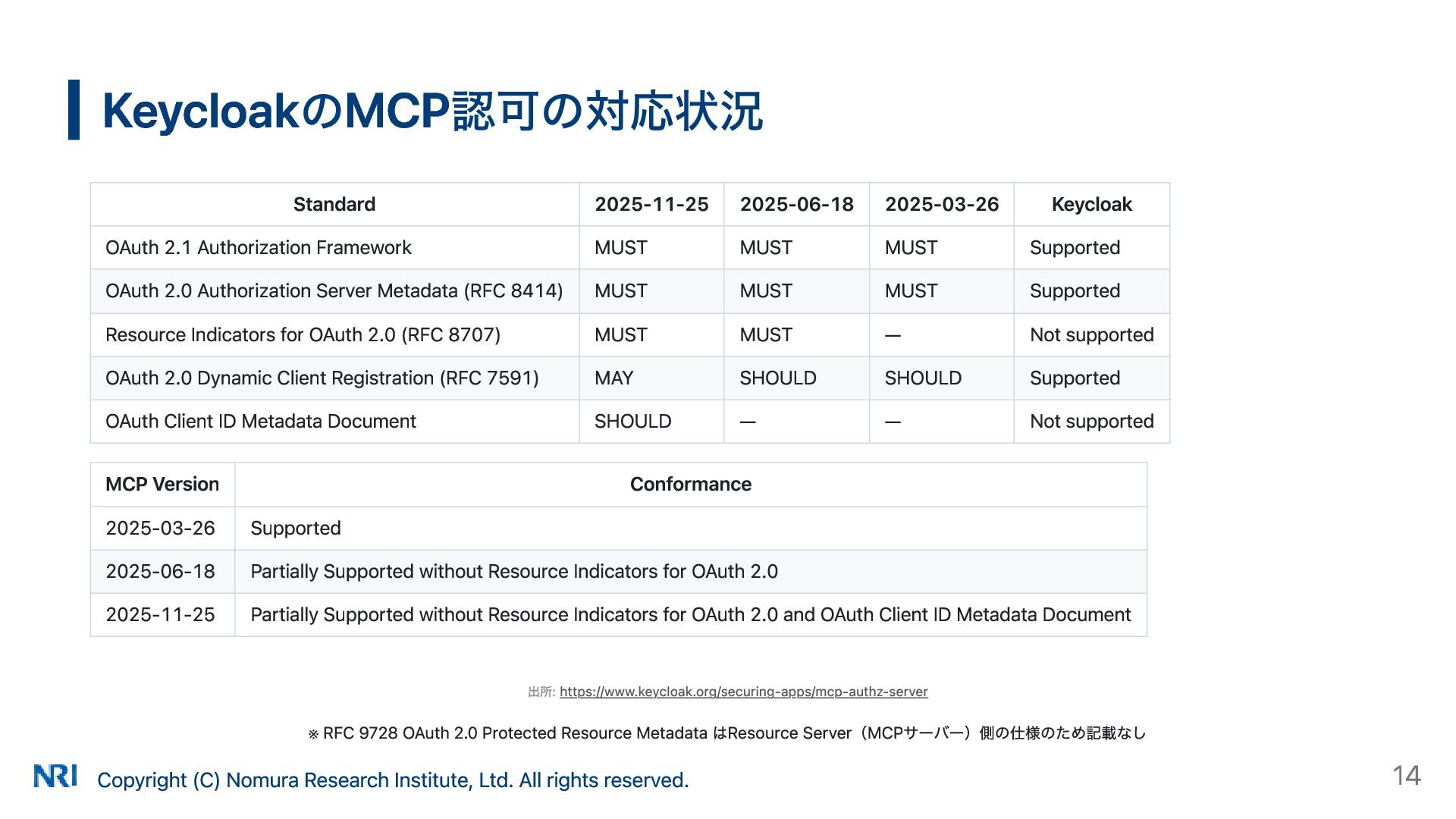 KeycloakのMCP認可の対応状況

| Standard | 2025-11-25 | 2025-06-18 | 2025-03-26 | Keycloak |
|---|---|---|---|---|
| OAuth 2.1 Authorization Framework | MUST | MUST | MUST | Supported |
| OAuth 2.0 Authorization Server Metadata (RFC 8414) | MUST | MUST | MUST | Supported |
| Resource Indicators for OAuth 2.0 (RFC 8707) | MUST | MUST | — | Not supported |
| OAuth 2.0 Dynamic Client Registration (RFC 7591) | MAY | SHOULD | SHOULD | Supported |
| OAuth Client ID Metadata Document | SHOULD | — | — | Not supported |

| MCP Version | Conformance |
|---|---|
| 2025-03-26 | Supported |
| 2025-06-18 | Partially Supported without Resource Indicators for OAuth 2.0 |
| 2025-11-25 | Partially Supported without Resource Indicators for OAuth 2.0 and OAuth Client ID Metadata Document |

出所: https://www.keycloak.org/securing-apps/mcp-authz-server

※ RFC 9728 OAuth 2.0 Protected Resource Metadata はResource Server（MCPサーバー）側の仕様のため記載なし

NRI Copyright (C) Nomura Research Institute, Ltd. All rights reserved.

14